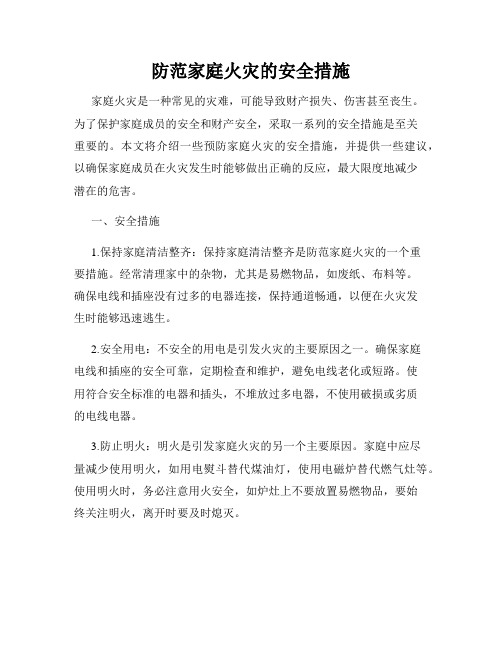 防范家庭火灾的安全措施

家庭火灾是一种常见的灾难，可能导致财产损失、伤害甚至丧生。为了保护家庭成员的安全和财产安全，采取一系列的安全措施是至关重要的。本文将介绍一些预防家庭火灾的安全措施，并提供一些建议，以确保家庭成员在火灾发生时能够做出正确的反应，最大限度地减少潜在的危害。

一、安全措施

1.保持家庭清洁整齐：保持家庭清洁整齐是防范家庭火灾的一个重要措施。经常清理家中的杂物，尤其是易燃物品，如废纸、布料等。确保电线和插座没有过多的电器连接，保持通道畅通，以便在火灾发生时能够迅速逃生。

2.安全用电：不安全的用电是引发火灾的主要原因之一。确保家庭电线和插座的安全可靠，定期检查和维护，避免电线老化或短路。使用符合安全标准的电器和插头，不堆放过多电器，不使用破损或劣质的电线电器。

3.防止明火：明火是引发家庭火灾的另一个主要原因。家庭中应尽量减少使用明火，如用电熨斗替代煤油灯，使用电磁炉替代燃气灶等。使用明火时，务必注意用火安全，如炉灶上不要放置易燃物品，要始终关注明火，离开时要及时熄灭。